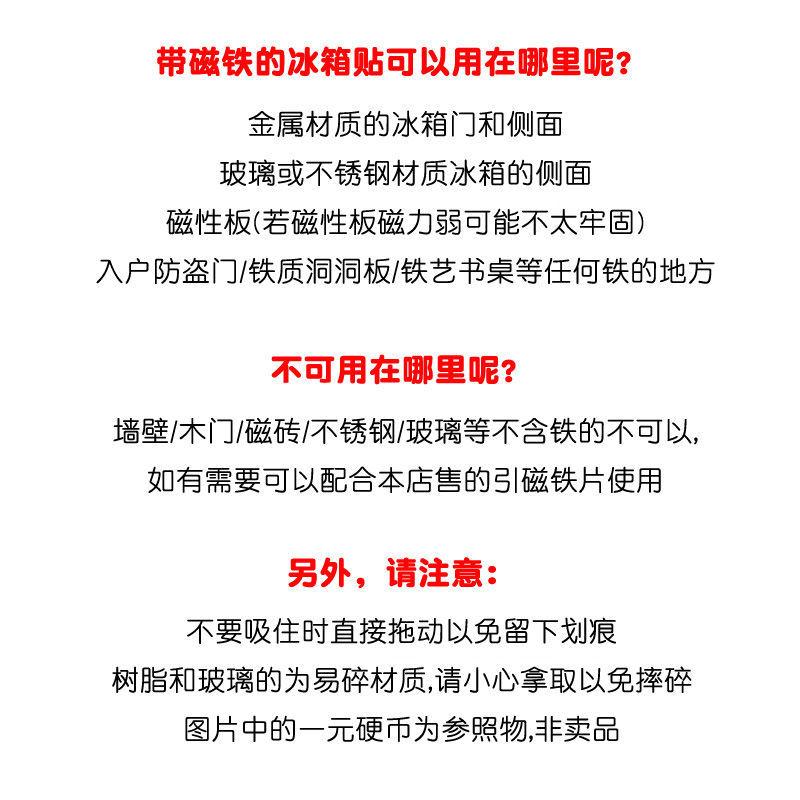 带磁铁的冰箱贴可以用在哪里呢?

金属材质的冰箱门和侧面

玻璃或不锈钢材质冰箱的侧面

磁性板(若磁性板磁力弱可能不太牢固)

入户防盗门/铁质洞洞板/铁艺书桌等任何铁的地方

不可用在哪里呢?

墙壁/木门/磁砖/不锈钢/玻璃等不含铁的不可以,

如有需要可以配合本店售的引磁铁片使用

另外，请注意:

不要吸住时直接拖动以免留下划痕

树脂和玻璃的为易碎材质,请小心拿取以免摔碎

图片中的一元硬币为参照物,非卖品